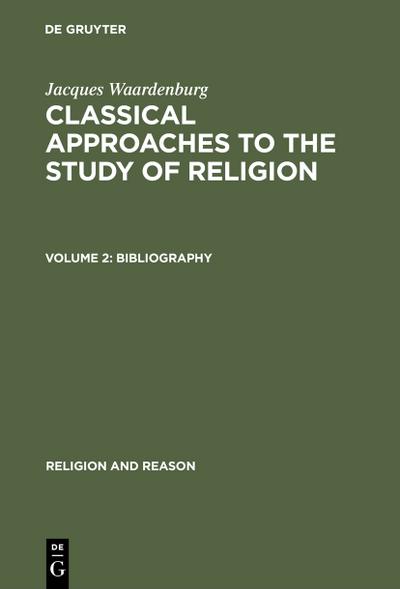 DE GRUYTER

Jacques Waardenburg
CLASSICAL APPROACHES TO THE STUDY OF RELIGION

VOLUME 2: BIBLIOGRAPHY

RELIGION AND REASON

DE
G